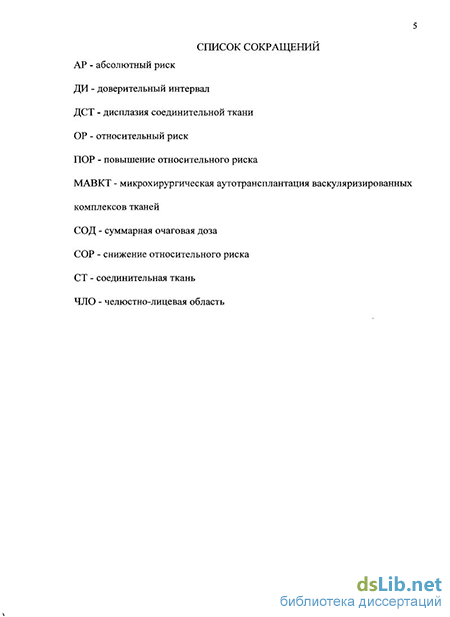 5

СПИСОК СОКРАЩЕНИЙ

АР - абсолютный риск

ДИ - доверительный интервал

ДСТ - дисплазия соединительной ткани

ОР - относительный риск

ПОР - повышение относительного риска

МАВКТ - микрохирургическая аутотрансплантация васкуляризированных комплексов тканей

СОД - суммарная очаговая доза

СОР - снижение относительного риска

СТ - соединительная ткань

ЧЛО - челюстно-лицевая область

dsLib.net
библиотека диссертаций